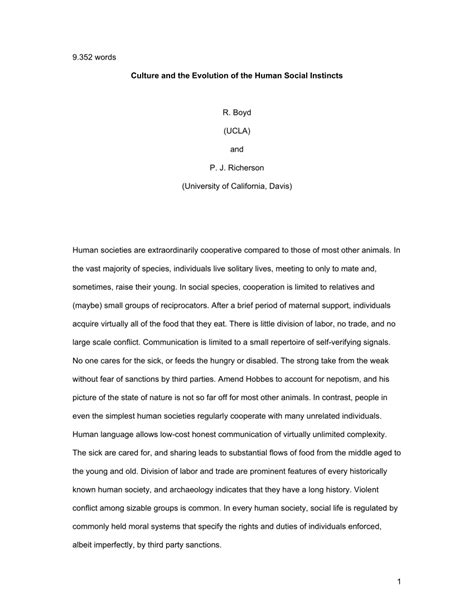 9.352 words

Culture and the Evolution of the Human Social Instincts

R. Boyd

(UCLA)

and

P. J. Richerson

(University of California, Davis)

Human societies are extraordinarily cooperative compared to those of most other animals. In the vast majority of species, individuals live solitary lives, meeting to only to mate and, sometimes, raise their young. In social species, cooperation is limited to relatives and (maybe) small groups of reciprocators. After a brief period of maternal support, individuals acquire virtually all of the food that they eat. There is little division of labor, no trade, and no large scale conflict. Communication is limited to a small repertoire of self-verifying signals. No one cares for the sick, or feeds the hungry or disabled. The strong take from the weak without fear of sanctions by third parties. Amend Hobbes to account for nepotism, and his picture of the state of nature is not so far off for most other animals. In contrast, people in even the simplest human societies regularly cooperate with many unrelated individuals. Human language allows low-cost honest communication of virtually unlimited complexity. The sick are cared for, and sharing leads to substantial flows of food from the middle aged to the young and old. Division of labor and trade are prominent features of every historically known human society, and archaeology indicates that they have a long history. Violent conflict among sizable groups is common. In every human society, social life is regulated by commonly held moral systems that specify the rights and duties of individuals enforced, albeit imperfectly, by third party sanctions.

1